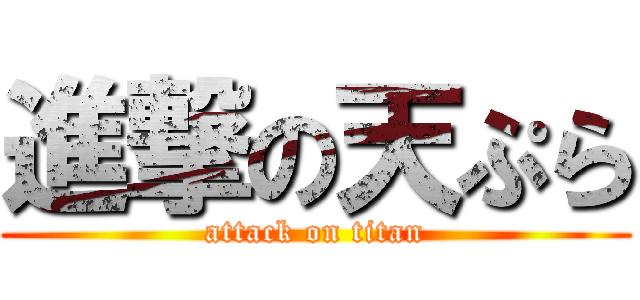 進撃の天ぷら
attack on titan